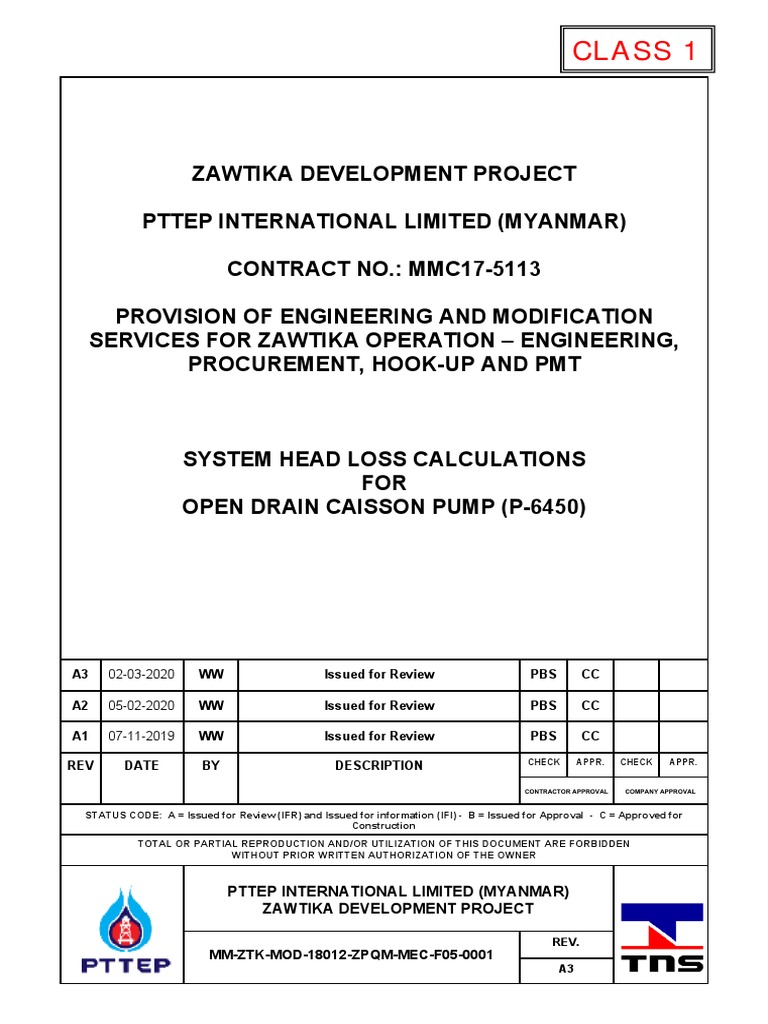 CLASS 1

ZAWTIKA DEVELOPMENT PROJECT

PTTEP INTERNATIONAL LIMITED (MYANMAR)

CONTRACT NO.: MMC17-5113

PROVISION OF ENGINEERING AND MODIFICATION SERVICES FOR ZAWTIKA OPERATION – ENGINEERING, PROCUREMENT, HOOK-UP AND PMT

SYSTEM HEAD LOSS CALCULATIONS
FOR
OPEN DRAIN CAISSON PUMP (P-6450)

| A3 | 02-03-2020 | WW | Issued for Review | PBS | CC | | |
|---|---|---|---|---|---|---|---|
| A2 | 05-02-2020 | WW | Issued for Review | PBS | CC | | |
| A1 | 07-11-2019 | WW | Issued for Review | PBS | CC | | |
| REV | DATE | BY | DESCRIPTION | CHECK | APPR. | CHECK | APPR. |
| | | | | CONTRACTOR APPROVAL | | COMPANY APPROVAL | |

STATUS CODE: A = Issued for Review (IFR) and Issued for information (IFI) - B = Issued for Approval - C = Approved for Construction

TOTAL OR PARTIAL REPRODUCTION AND/OR UTILIZATION OF THIS DOCUMENT ARE FORBIDDEN WITHOUT PRIOR WRITTEN AUTHORIZATION OF THE OWNER

PTTEP

PTTEP INTERNATIONAL LIMITED (MYANMAR)
ZAWTIKA DEVELOPMENT PROJECT

MM-ZTK-MOD-18012-ZPQM-MEC-F05-0001

REV.
A3

TNS